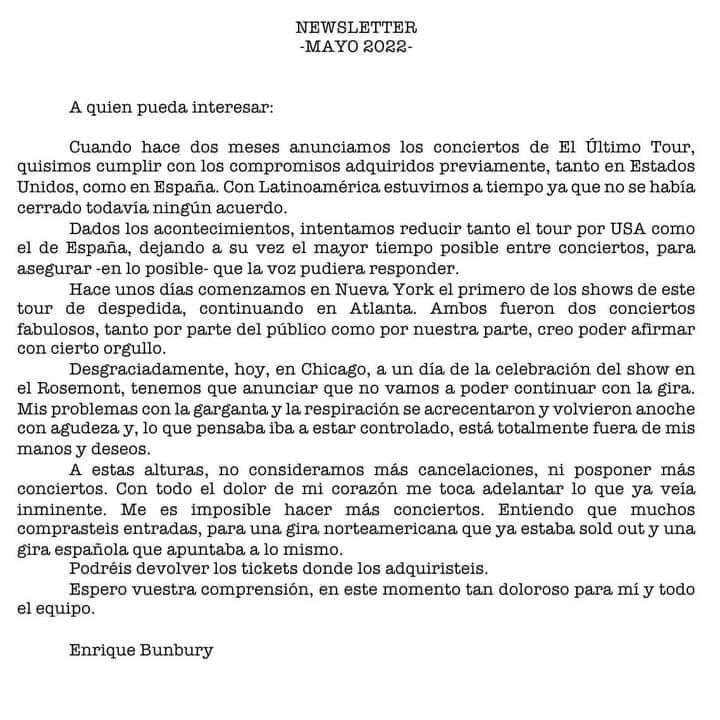 NEWSLETTER
-MAYO 2022-

A quien pueda interesar:

Cuando hace dos meses anunciamos los conciertos de El Último Tour, quisimos cumplir con los compromisos adquiridos previamente, tanto en Estados Unidos, como en España. Con Latinoamérica estuvimos a tiempo ya que no se había cerrado todavía ningún acuerdo.

Dados los acontecimientos, intentamos reducir tanto el tour por USA como el de España, dejando a su vez el mayor tiempo posible entre conciertos, para asegurar -en lo posible- que la voz pudiera responder.

Hace unos días comenzamos en Nueva York el primero de los shows de este tour de despedida, continuando en Atlanta. Ambos fueron dos conciertos fabulosos, tanto por parte del público como por nuestra parte, creo poder afirmar con cierto orgullo.

Desgraciadamente, hoy, en Chicago, a un día de la celebración del show en el Rosemont, tenemos que anunciar que no vamos a poder continuar con la gira. Mis problemas con la garganta y la respiración se acrecentaron y volvieron anoche con agudeza y, lo que pensaba iba a estar controlado, está totalmente fuera de mis manos y deseos.

A estas alturas, no consideramos más cancelaciones, ni posponer más conciertos. Con todo el dolor de mi corazón me toca adelantar lo que ya veía inminente. Me es imposible hacer más conciertos. Entiendo que muchos comprasteis entradas, para una gira norteamericana que ya estaba sold out y una gira española que apuntaba a lo mismo.

Podréis devolver los tickets donde los adquiristeis.

Espero vuestra comprensión, en este momento tan doloroso para mí y todo el equipo.

Enrique Bunbury